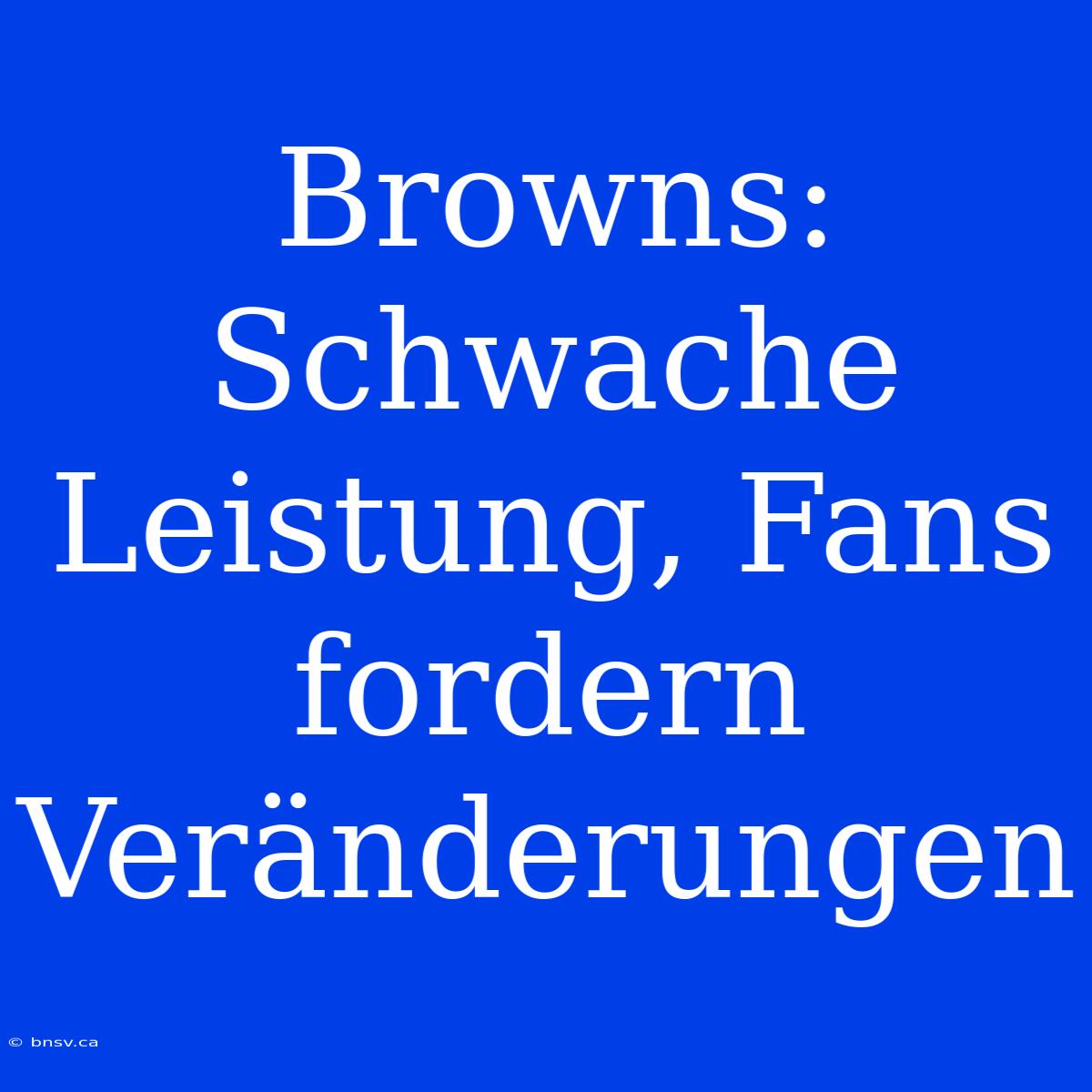 Browns: Schwache Leistung, Fans fordern Veränderungen

© bnsv.ca